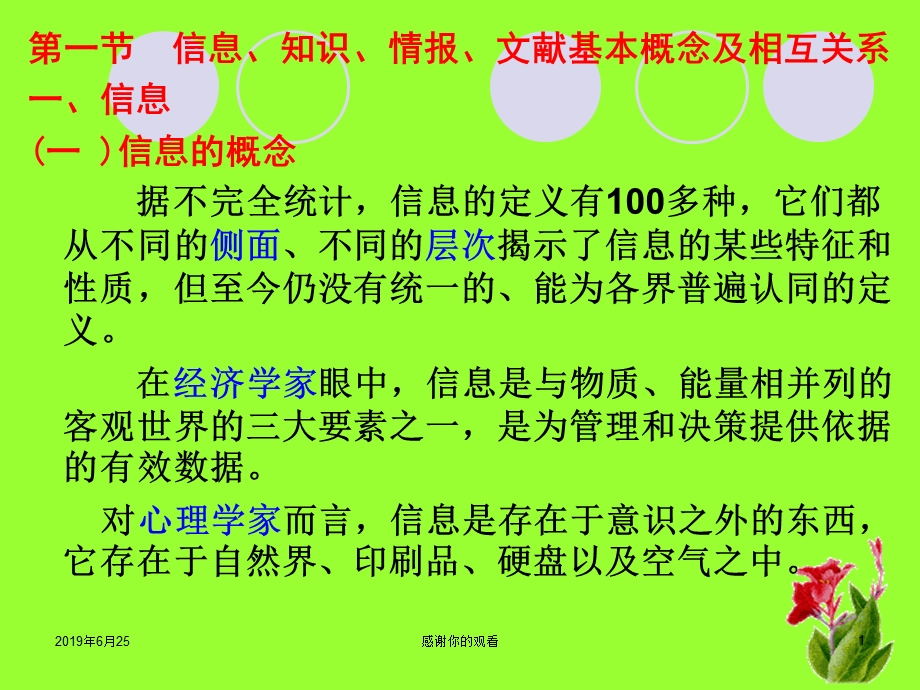 第一节　信息、知识、情报、文献基本概念及相互关系
一、信息
（一 ）信息的概念

据不完全统计，信息的定义有100多种，它们都从不同的侧面、不同的层次揭示了信息的某些特征和性质，但至今仍没有统一的、能为各界普遍认同的定义。

在经济学家眼中，信息是与物质、能量相并列的客观世界的三大要素之一，是为管理和决策提供依据的有效数据。

对心理学家而言，信息是存在于意识之外的东西，它存在于自然界、印刷品、硬盘以及空气之中。

2019年6月25

感谢你的观看